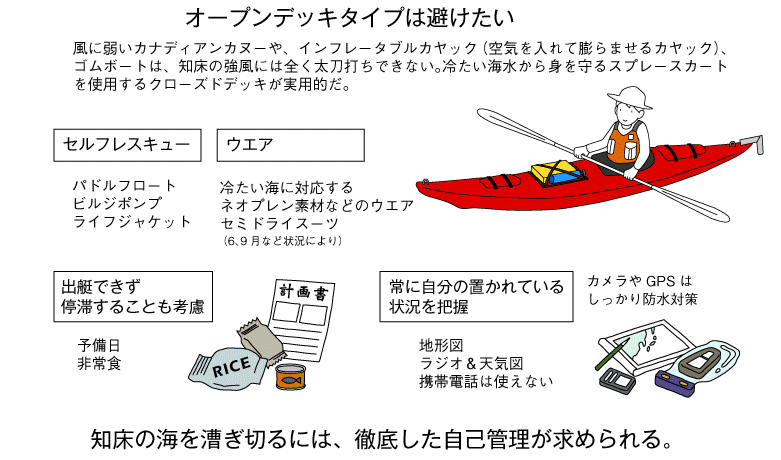 オープンデッキタイプは避けたい

風に弱いカナディアンカヌーや、インフレータブルカヤック（空気を入れて膨らませるカヤック）、ゴムボートは、知床の強風には全く太刀打ちできない。冷たい海水から身を守るスプレースカートを使用するクローズドデッキが実用的だ。

セルフレスキュー

パドルフロート
ビルジポンプ
ライフジャケット

ウエア

冷たい海に対応する
ネオプレン素材などのウエア
セミドライスーツ
（6、9月など状況により）

出艇できず
停滞することも考慮

予備日
非常食

計画書

RICE

常に自分の置かれている
状況を把握

地形図
ラジオ＆天気図
携帯電話は使えない

カメラやGPSは
しっかり防水対策

知床の海を漕ぎ切るには、徹底した自己管理が求められる。